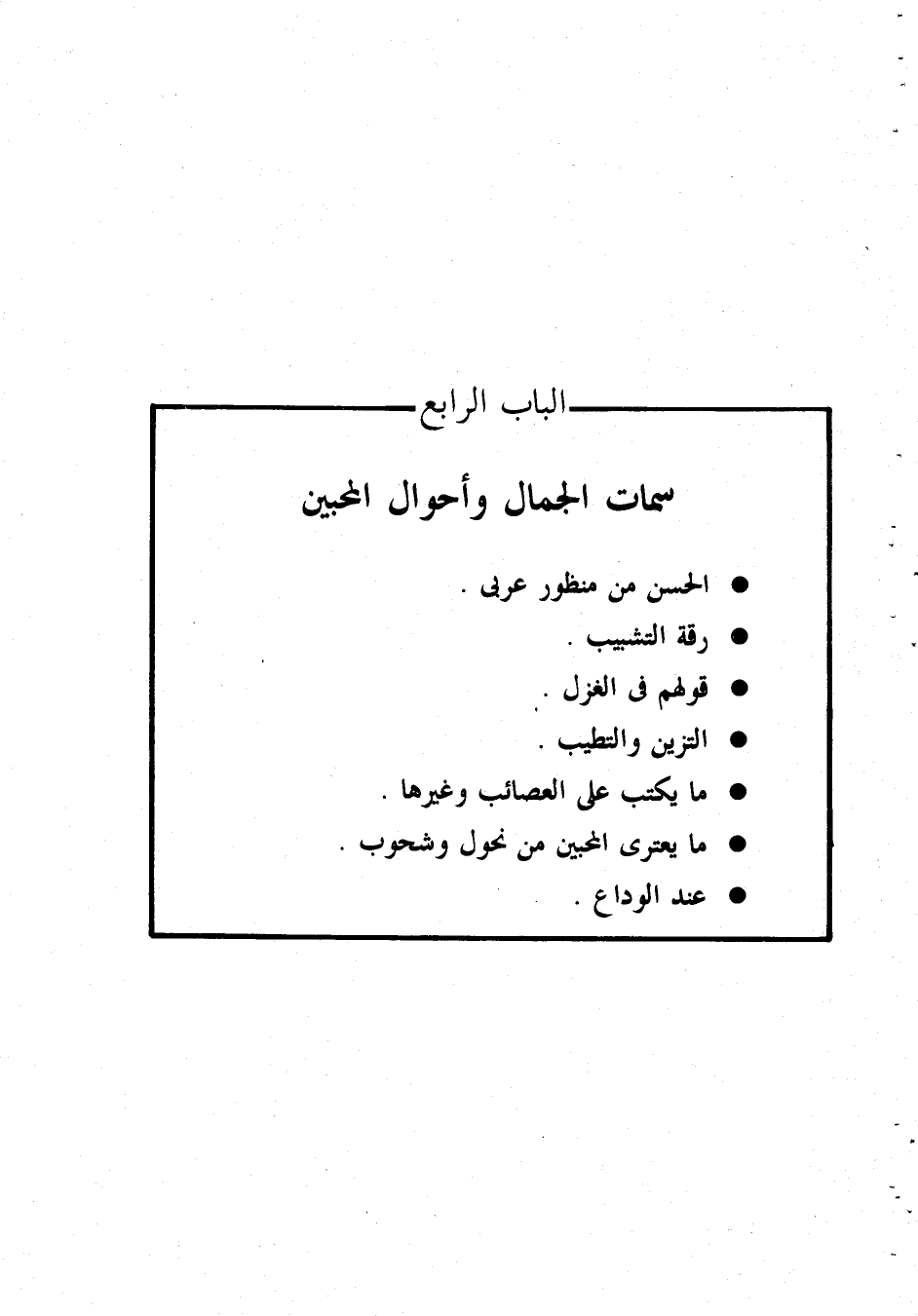 الباب الرابع

سمات الجمال وأحوال المحبين

● الحسن من منظور عربى .
● رقة التشبيب .
● قولهم فى الغزل .
● التزين والتطيب .
● ما يكتب على العصائب وغيرها .
● ما يعترى المحبين من نحول وشحوب .
● عند الوداع .